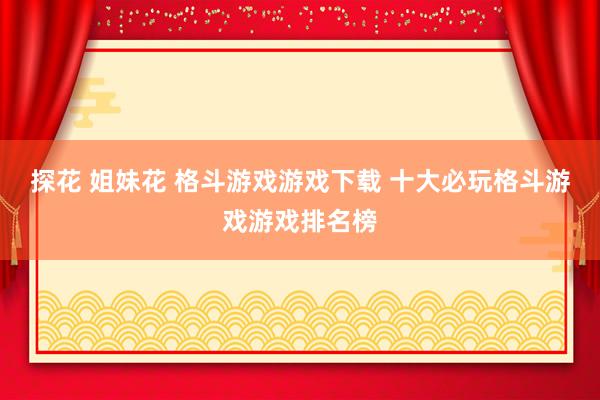 探花 姐妹花 格斗游戏游戏下载 十大必玩格斗游戏游戏排名榜